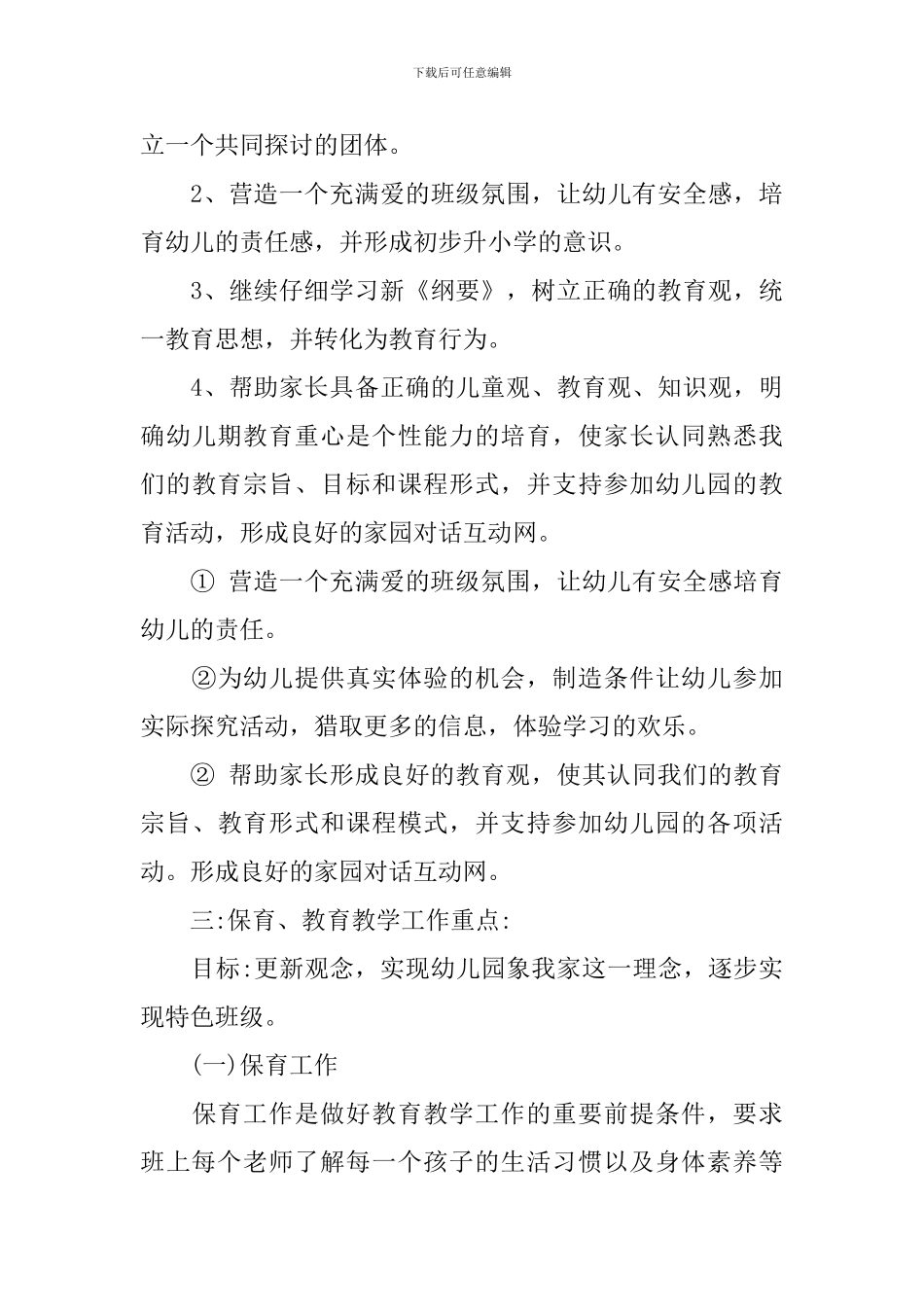 下载后可任意编辑

立一个共同探讨的团体。

2、营造一个充满爱的班级氛围，让幼儿有安全感，培育幼儿的责任感，并形成初步升小学的意识。

3、继续仔细学习新《纲要》，树立正确的教育观，统一教育思想，并转化为教育行为。

4、帮助家长具备正确的儿童观、教育观、知识观，明确幼儿期教育重心是个性能力的培育，使家长认同熟悉我们的教育宗旨、目标和课程形式，并支持参加幼儿园的教育活动，形成良好的家园对话互动网。

① 营造一个充满爱的班级氛围，让幼儿有安全感培育幼儿的责任。

②为幼儿提供真实体验的机会，制造条件让幼儿参加实际探究活动，猎取更多的信息，体验学习的欢乐。

② 帮助家长形成良好的教育观，使其认同我们的教育宗旨、教育形式和课程模式，并支持参加幼儿园的各项活动。形成良好的家园对话互动网。

三:保育、教育教学工作重点:

目标:更新观念，实现幼儿园象我家这一理念，逐步实现特色班级。

(一)保育工作

保育工作是做好教育教学工作的重要前提条件，要求班上每个老师了解每一个孩子的生活习惯以及身体素养等